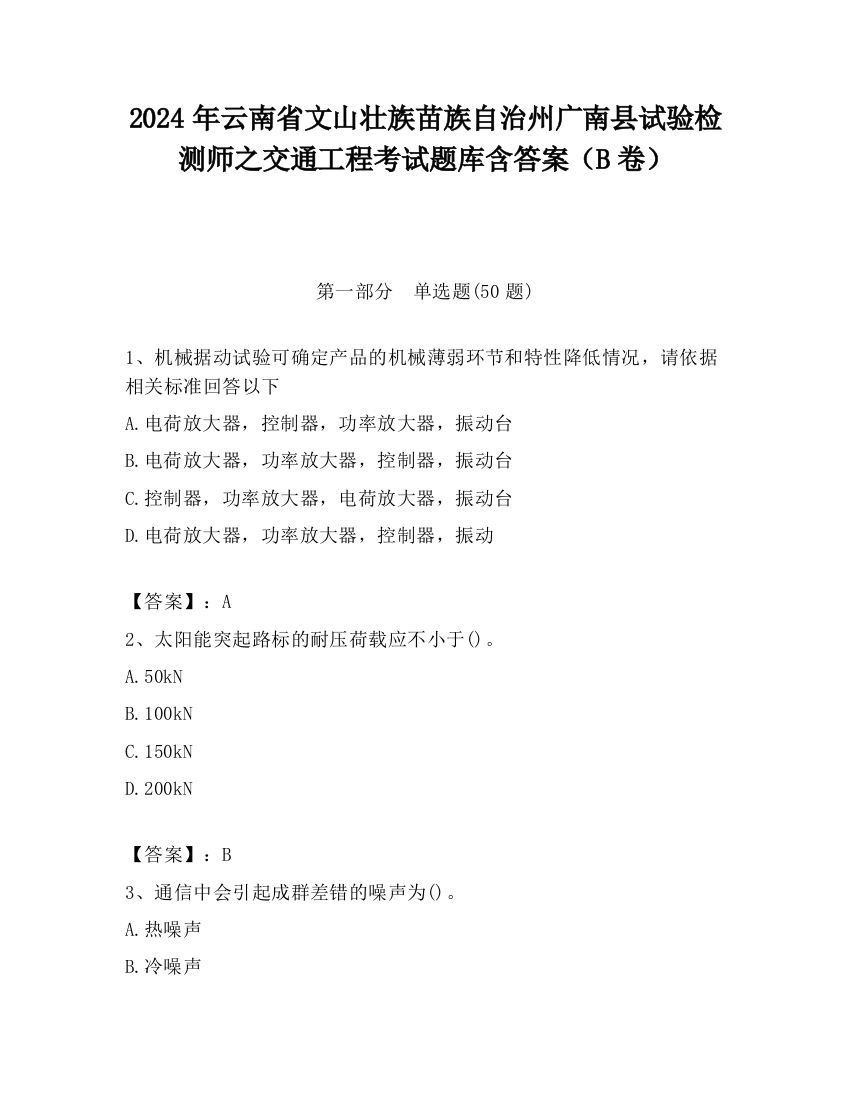 2024 年云南省文山壮族苗族自治州广南县试验检测师之交通工程考试题库含答案（B 卷）

第一部分　单选题(50 题)

1、机械据动试验可确定产品的机械薄弱环节和特性降低情况，请依据相关标准回答以下

A.电荷放大器，控制器，功率放大器，振动台

B.电荷放大器，功率放大器，控制器，振动台

C.控制器，功率放大器，电荷放大器，振动台

D.电荷放大器，功率放大器，控制器，振动

【答案】：A

2、太阳能突起路标的耐压荷载应不小于()。

A.50kN

B.100kN

C.150kN

D.200kN

【答案】：B

3、通信中会引起成群差错的噪声为()。

A.热噪声

B.冷噪声